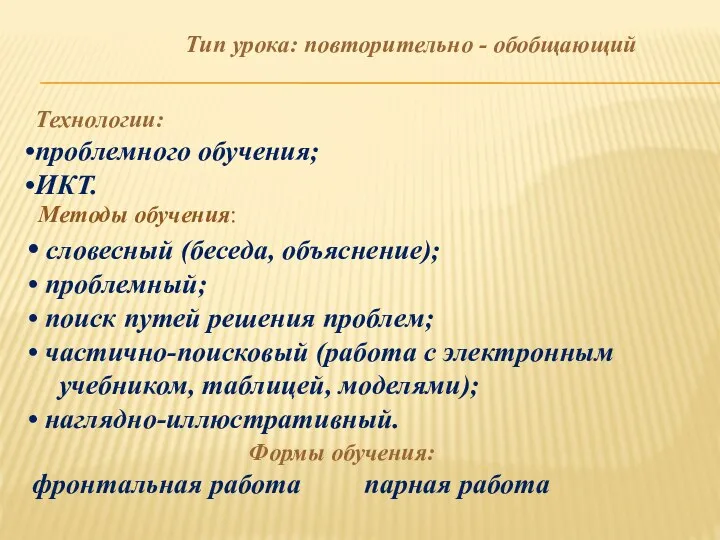 Тип урока: повторительно - обобщающий

Технологии:
•проблемного обучения;
•ИКТ.

Методы обучения:
• словесный (беседа, объяснение);
• проблемный;
• поиск путей решения проблем;
• частично-поисковый (работа с электронным учебником, таблицей, моделями);
• наглядно-иллюстративный.

Формы обучения:
фронтальная работа парная работа